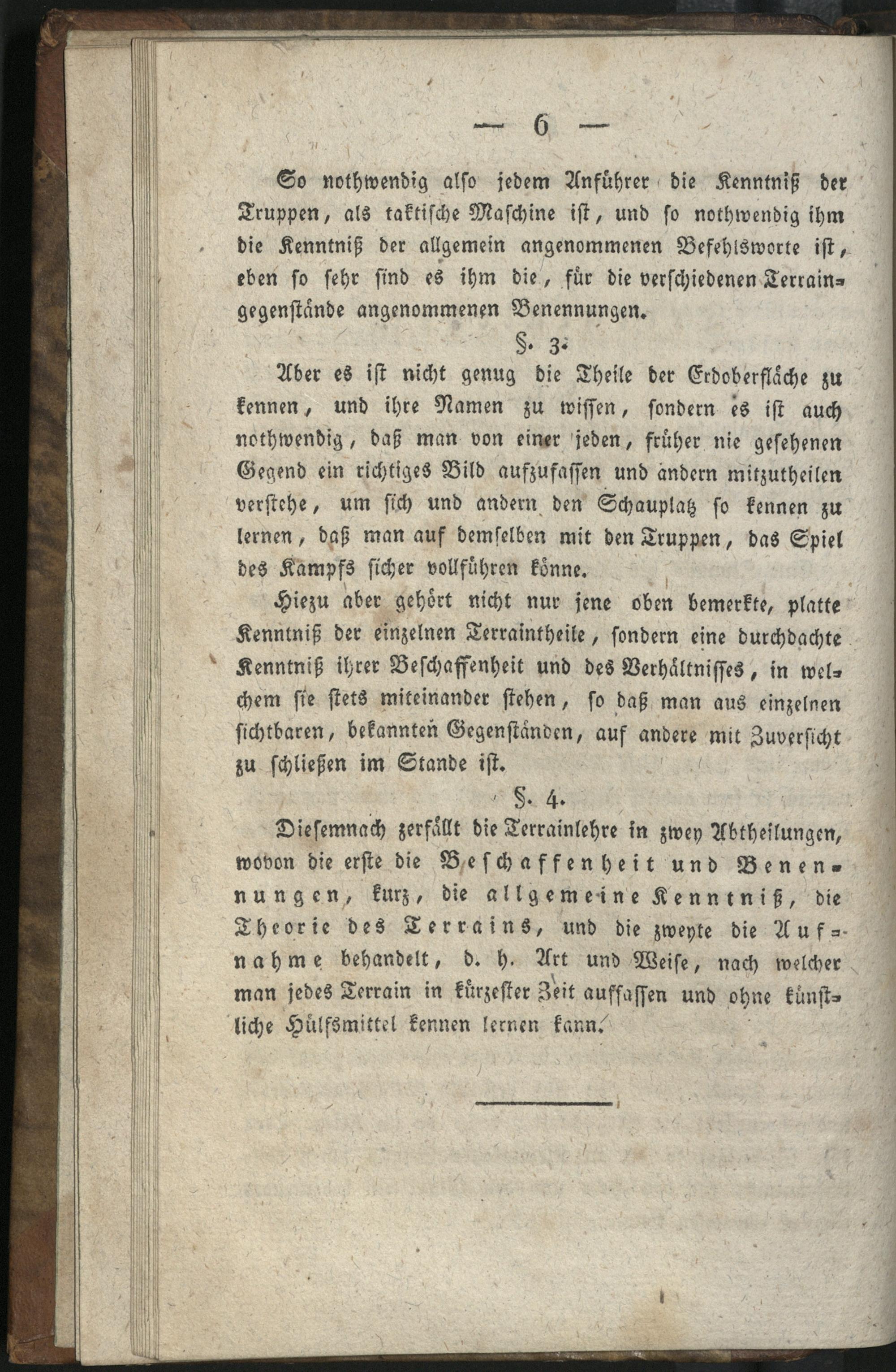 — 6 —

So nothwendig also jedem Anführer die Kenntniß der Truppen, als taktische Maschine ist, und so nothwendig ihm die Kenntniß der allgemein angenommenen Befehlsworte ist, eben so sehr sind es ihm die, für die verschiedenen Terraingegenstände angenommenen Benennungen.

§. 3.

Aber es ist nicht genug die Theile der Erdoberfläche zu kennen, und ihre Namen zu wissen, sondern es ist auch nothwendig, daß man von einer jeden, früher nie gesehenen Gegend ein richtiges Bild aufzufassen und andern mitzutheilen verstehe, um sich und andern den Schauplatz so kennen zu lernen, daß man auf demselben mit den Truppen, das Spiel des Kampfs sicher vollführen könne.

Hiezu aber gehört nicht nur jene oben bemerkte, platte Kenntniß der einzelnen Terraintheile, sondern eine durchdachte Kenntniß ihrer Beschaffenheit und des Verhältnisses, in welchem sie stets miteinander stehen, so daß man aus einzelnen sichtbaren, bekannten Gegenständen, auf andere mit Zuversicht zu schließen im Stande ist.

§. 4.

Diesemnach zerfällt die Terrainlehre in zwey Abtheilungen, wovon die erste die Beschaffenheit und Benennungen, kurz, die allgemeine Kenntniß, die Theorie des Terrains, und die zweyte die Aufnahme behandelt, d. h. Art und Weise, nach welcher man jedes Terrain in kürzester Zeit auffassen und ohne künstliche Hülfsmittel kennen lernen kann.